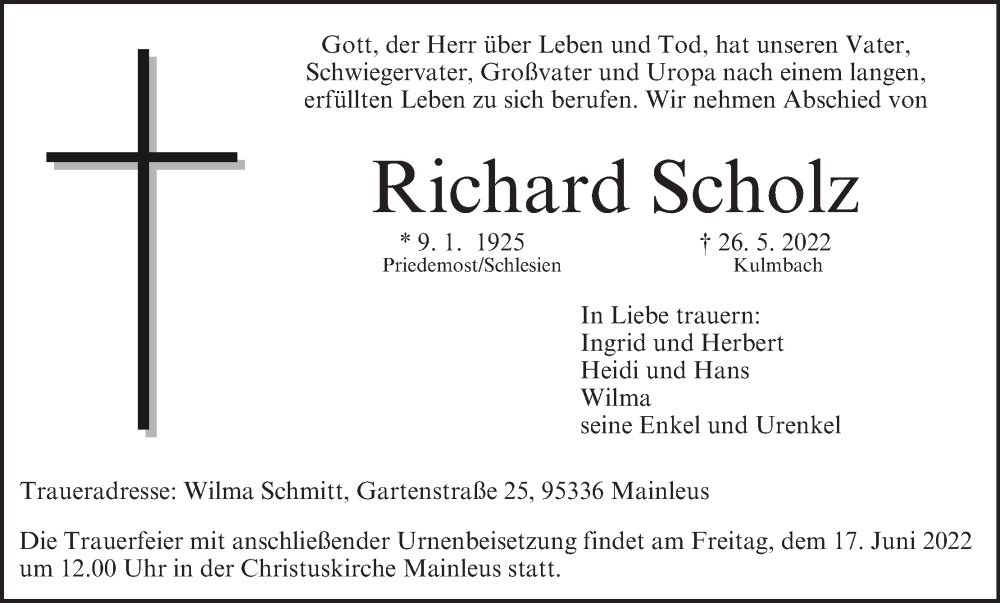 Gott, der Herr über Leben und Tod, hat unseren Vater, Schwiegervater, Großvater und Uropa nach einem langen, erfüllten Leben zu sich berufen. Wir nehmen Abschied von

Richard Scholz

* 9. 1. 1925
Priedemost/Schlesien

† 26. 5. 2022
Kulmbach

In Liebe trauern:
Ingrid und Herbert
Heidi und Hans
Wilma
seine Enkel und Urenkel

Traueradresse: Wilma Schmitt, Gartenstraße 25, 95336 Mainleus

Die Trauerfeier mit anschließender Urnenbeisetzung findet am Freitag, dem 17. Juni 2022 um 12.00 Uhr in der Christuskirche Mainleus statt.